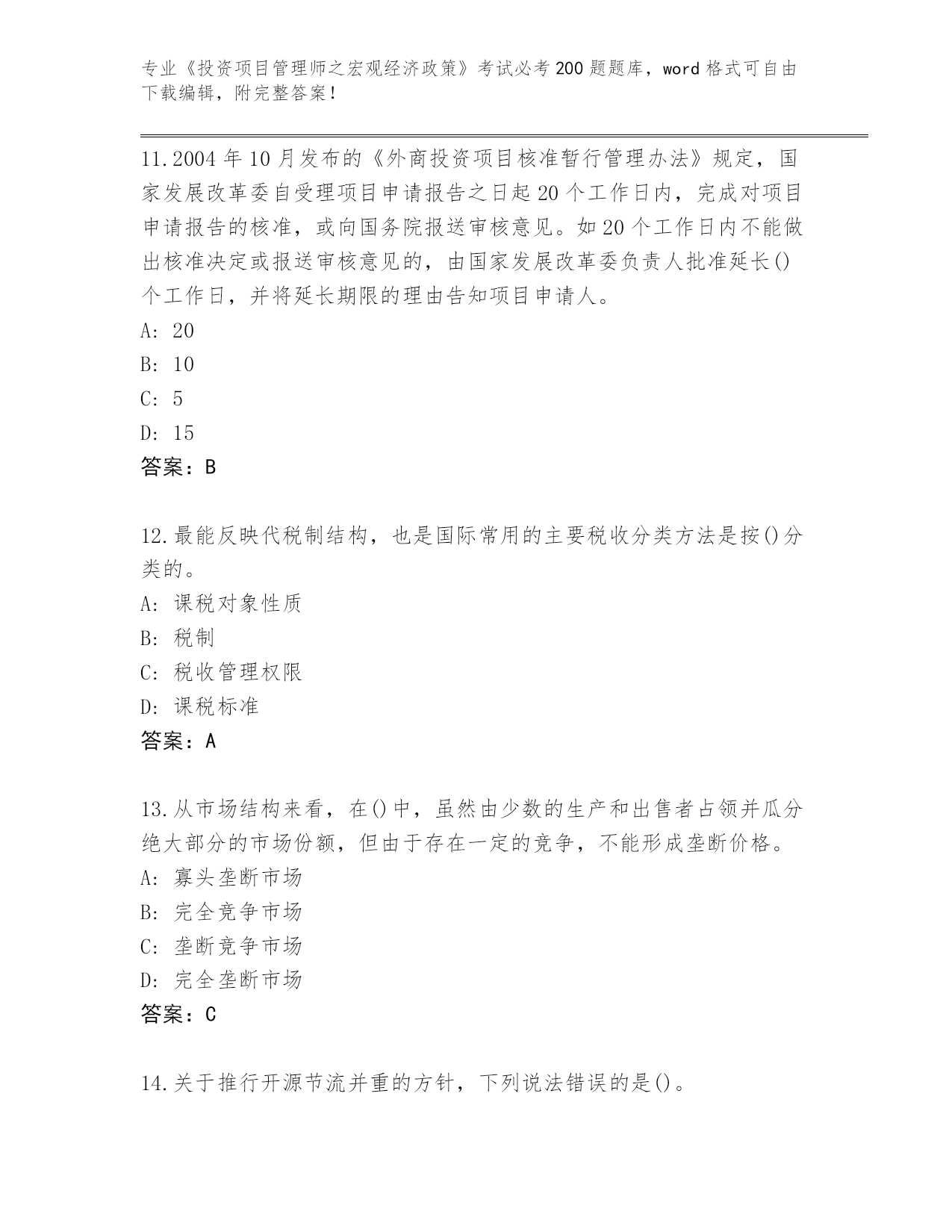 专业《投资项目管理师之宏观经济政策》考试必考200题题库，word格式可自由下载编辑，附完整答案！

11.2004年10月发布的《外商投资项目核准暂行管理办法》规定，国家发展改革委自受理项目申请报告之日起20个工作日内，完成对项目申请报告的核准，或向国务院报送审核意见。如20个工作日内不能做出核准决定或报送审核意见的，由国家发展改革委负责人批准延长()个工作日，并将延长期限的理由告知项目申请人。
A: 20
B: 10
C: 5
D: 15
答案：B

12.最能反映代税制结构，也是国际常用的主要税收分类方法是按()分类的。
A: 课税对象性质
B: 税制
C: 税收管理权限
D: 课税标准
答案：A

13.从市场结构来看，在()中，虽然由少数的生产和出售者占领并瓜分绝大部分的市场份额，但由于存在一定的竞争，不能形成垄断价格。
A: 寡头垄断市场
B: 完全竞争市场
C: 垄断竞争市场
D: 完全垄断市场
答案：C

14.关于推行开源节流并重的方针，下列说法错误的是()。